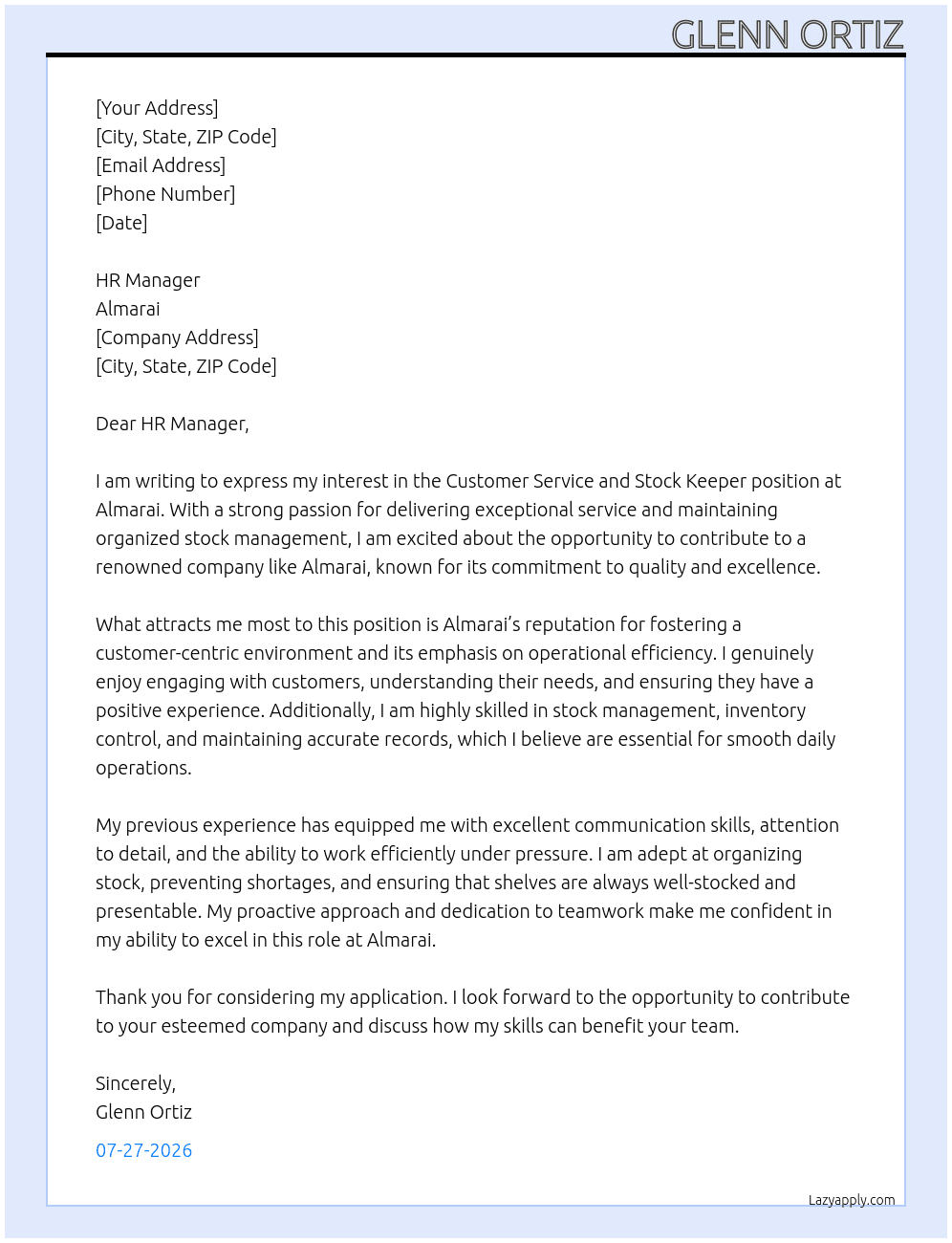 GLENN ORTIZ

[Your Address]
[City, State, ZIP Code]
[Email Address]
[Phone Number]
[Date]

HR Manager
Almarai
[Company Address]
[City, State, ZIP Code]

Dear HR Manager,

I am writing to express my interest in the Customer Service and Stock Keeper position at Almarai. With a strong passion for delivering exceptional service and maintaining organized stock management, I am excited about the opportunity to contribute to a renowned company like Almarai, known for its commitment to quality and excellence.

What attracts me most to this position is Almarai's reputation for fostering a customer-centric environment and its emphasis on operational efficiency. I genuinely enjoy engaging with customers, understanding their needs, and ensuring they have a positive experience. Additionally, I am highly skilled in stock management, inventory control, and maintaining accurate records, which I believe are essential for smooth daily operations.

My previous experience has equipped me with excellent communication skills, attention to detail, and the ability to work efficiently under pressure. I am adept at organizing stock, preventing shortages, and ensuring that shelves are always well-stocked and presentable. My proactive approach and dedication to teamwork make me confident in my ability to excel in this role at Almarai.

Thank you for considering my application. I look forward to the opportunity to contribute to your esteemed company and discuss how my skills can benefit your team.

Sincerely,
Glenn Ortiz

07-27-2026

Lazyapply.com